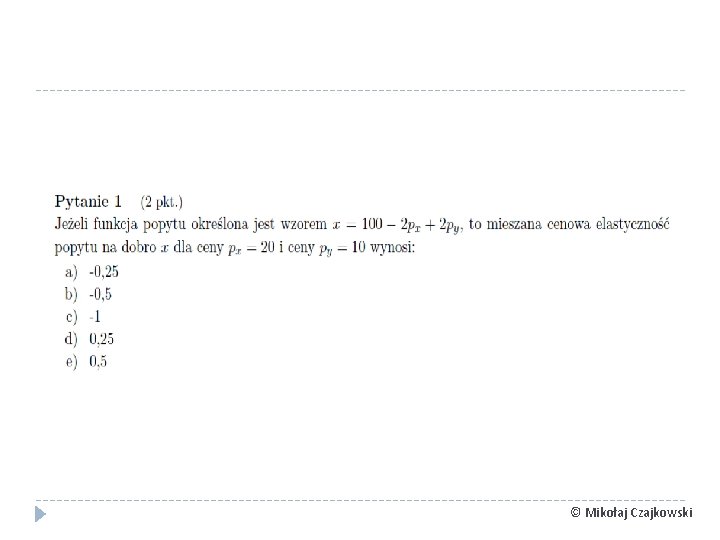 Pytanie 1 (2 pkt.)

Jeżeli funkcja popytu określona jest wzorem $x = 100 - 2p_x + 2p_y$, to mieszana cenowa elastyczność popytu na dobro $x$ dla ceny $p_x = 20$ i ceny $p_y = 10$ wynosi:

a) -0,25
b) -0,5
c) -1
d) 0,25
e) 0,5

© Mikołaj Czajkowski